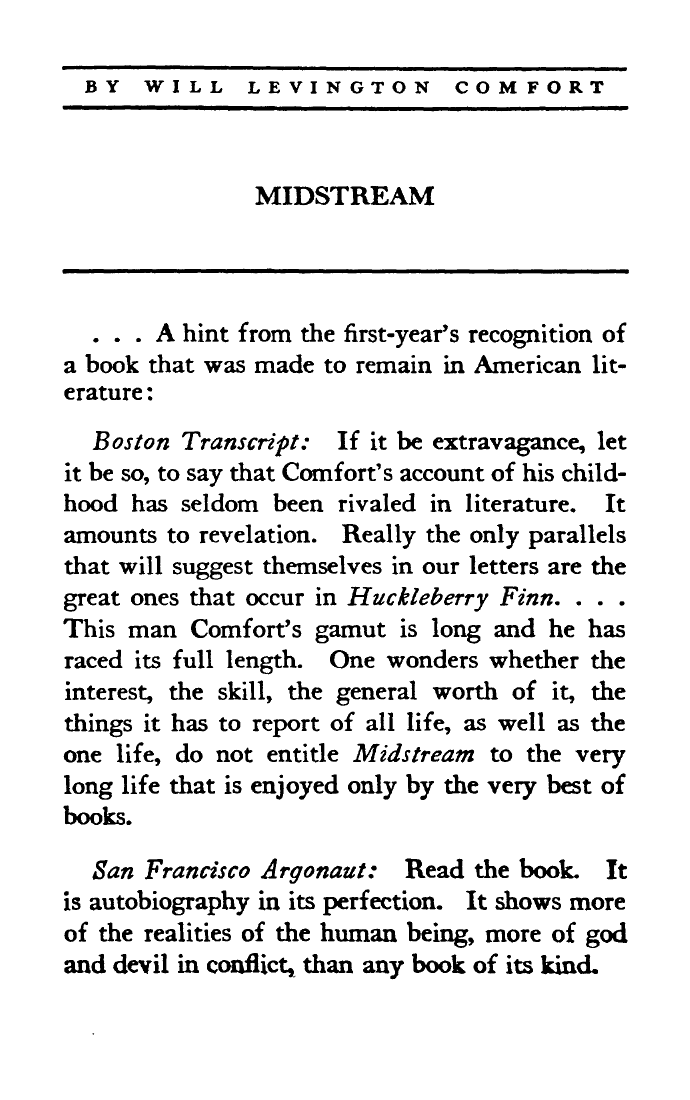 BY WILL LEVINGTON COMFORT

MIDSTREAM

. . . A hint from the first-year's recognition of a book that was made to remain in American literature:

Boston Transcript: If it be extravagance, let it be so, to say that Comfort's account of his childhood has seldom been rivaled in literature. It amounts to revelation. Really the only parallels that will suggest themselves in our letters are the great ones that occur in Huckleberry Finn. . . . This man Comfort's gamut is long and he has raced its full length. One wonders whether the interest, the skill, the general worth of it, the things it has to report of all life, as well as the one life, do not entitle Midstream to the very long life that is enjoyed only by the very best of books.

San Francisco Argonaut: Read the book. It is autobiography in its perfection. It shows more of the realities of the human being, more of god and devil in conflict, than any book of its kind.